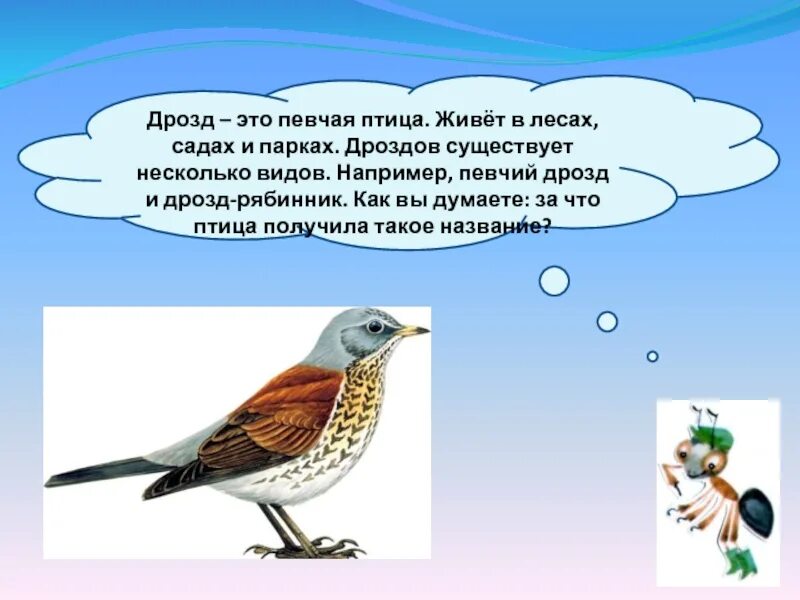 Дрозд – это певчая птица. Живёт в лесах, садах и парках. Дроздов существует несколько видов. Например, певчий дрозд и дрозд-рябинник. Как вы думаете: за что птица получила такое название?